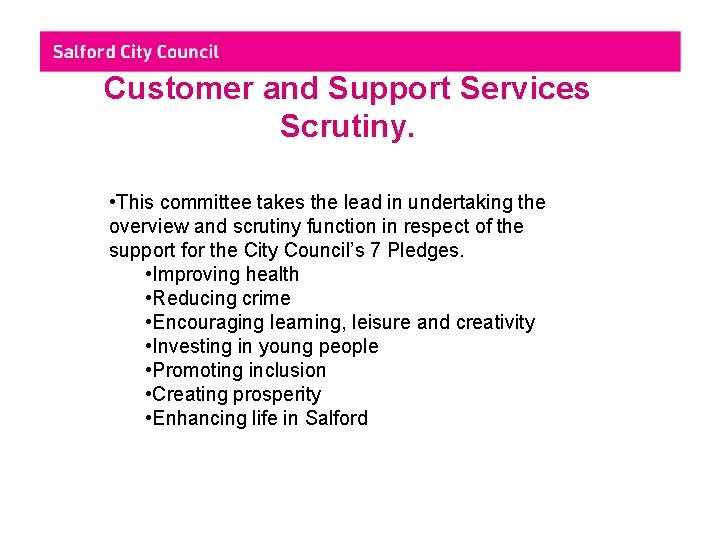 Salford City Council

Customer and Support Services Scrutiny.

•This committee takes the lead in undertaking the overview and scrutiny function in respect of the support for the City Council's 7 Pledges.
•Improving health
•Reducing crime
•Encouraging learning, leisure and creativity
•Investing in young people
•Promoting inclusion
•Creating prosperity
•Enhancing life in Salford